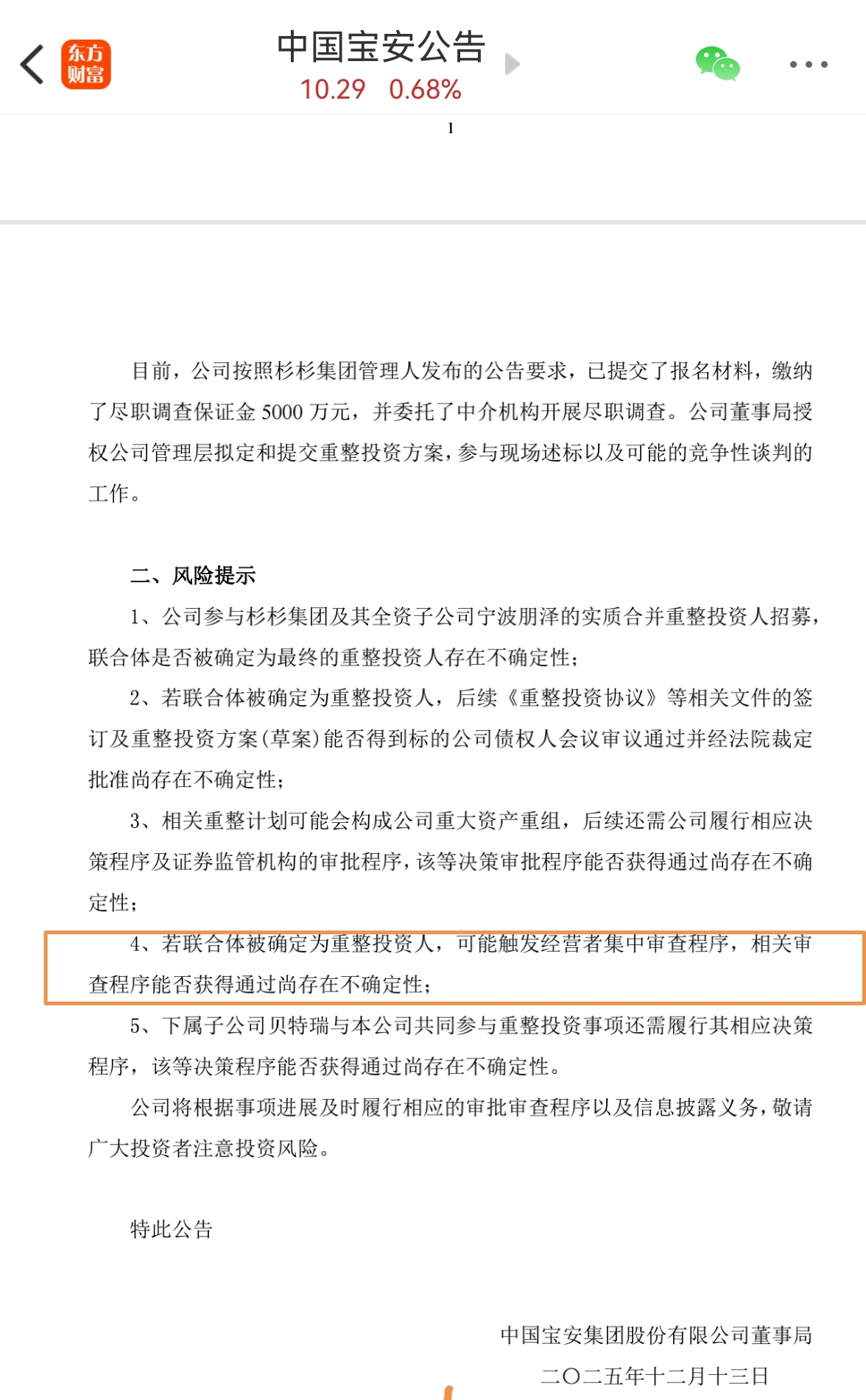 东方财富

中国宝安公告
10.29 0.68%

1

目前，公司按照杉杉集团管理人发布的公告要求，已提交了报名材料，缴纳了尽职调查保证金 5000 万元，并委托了中介机构开展尽职调查。公司董事局授权公司管理层拟定和提交重整投资方案，参与现场述标以及可能的竞争性谈判的工作。

二、风险提示

1、公司参与杉杉集团及其全资子公司宁波朋泽的实质合并重整投资人招募，联合体是否被确定为最终的重整投资人存在不确定性；

2、若联合体被确定为重整投资人，后续《重整投资协议》等相关文件的签订及重整投资方案(草案)能否得到标的公司债权人会议审议通过并经法院裁定批准尚存在不确定性；

3、相关重整计划可能会构成公司重大资产重组，后续还需公司履行相应决策程序及证券监管机构的审批程序，该等决策审批程序能否获得通过尚存在不确定性；

4、若联合体被确定为重整投资人，可能触发经营者集中审查程序，相关审查程序能否获得通过尚存在不确定性；

5、下属子公司贝特瑞与本公司共同参与重整投资事项还需履行其相应决策程序，该等决策程序能否获得通过尚存在不确定性。

公司将根据事项进展及时履行相应的审批审查程序以及信息披露义务，敬请广大投资者注意投资风险。

特此公告

中国宝安集团股份有限公司董事局
二〇二五年十二月十三日